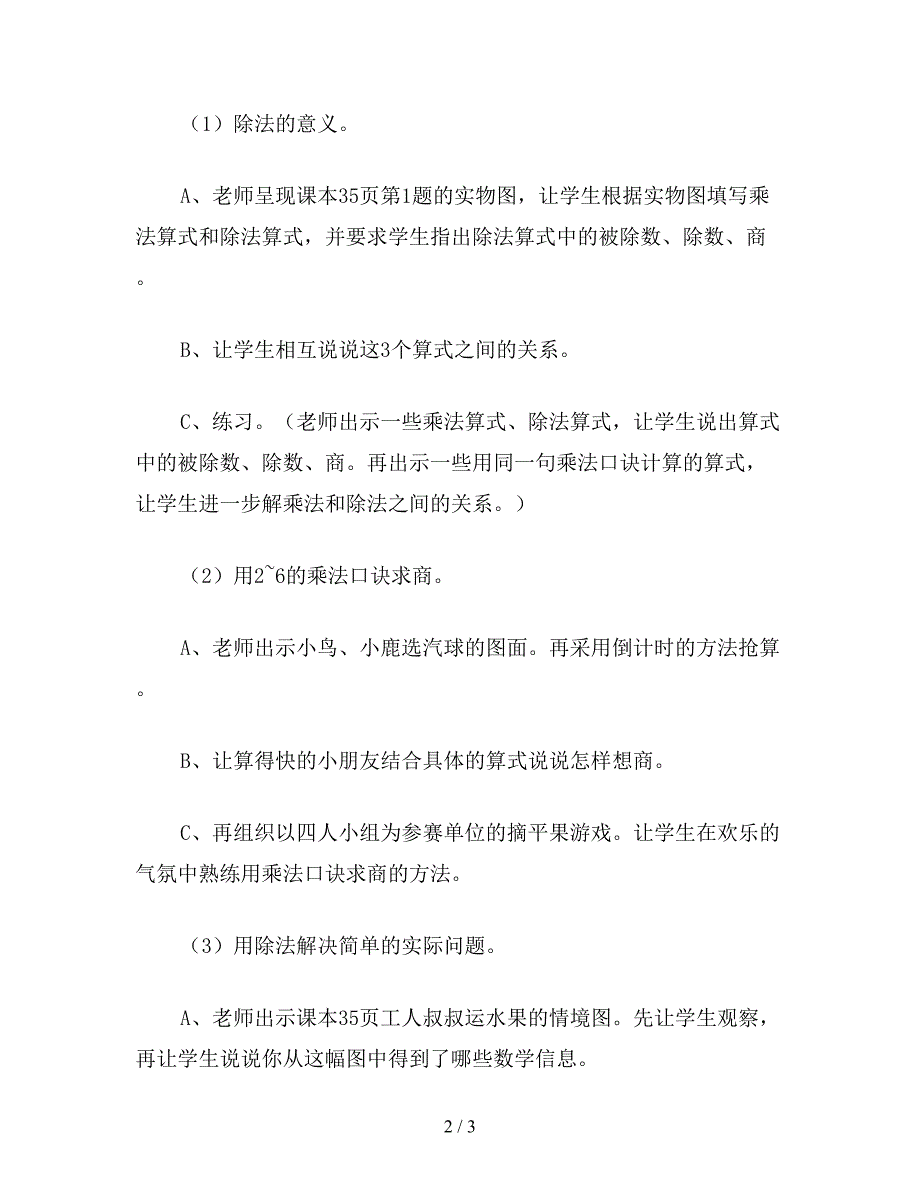 （1）除法的意义。

A、老师呈现课本35页第1题的实物图，让学生根据实物图填写乘法算式和除法算式，并要求学生指出除法算式中的被除数、除数、商。

B、让学生相互说说这3个算式之间的关系。

C、练习。（老师出示一些乘法算式、除法算式，让学生说出算式中的被除数、除数、商。再出示一些用同一句乘法口诀计算的算式，让学生进一步解乘法和除法之间的关系。）

（2）用2~6的乘法口诀求商。

A、老师出示小鸟、小鹿选汽球的图面。再采用倒计时的方法抢算。

B、让算得快的小朋友结合具体的算式说说怎样想商。

C、再组织以四人小组为参赛单位的摘平果游戏。让学生在欢乐的气氛中熟练用乘法口诀求商的方法。

（3）用除法解决简单的实际问题。

A、老师出示课本35页工人叔叔运水果的情境图。先让学生观察，再让学生说说你从这幅图中得到了哪些数学信息。

2 / 3